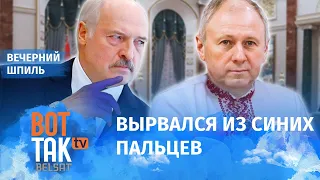 ВЕЧЕРНИЙ ШПИЛЬ

ВОТ ТАК tv BELSAT

ВЫРВАЛСЯ ИЗ СИНИХ ПАЛЬЦЕВ